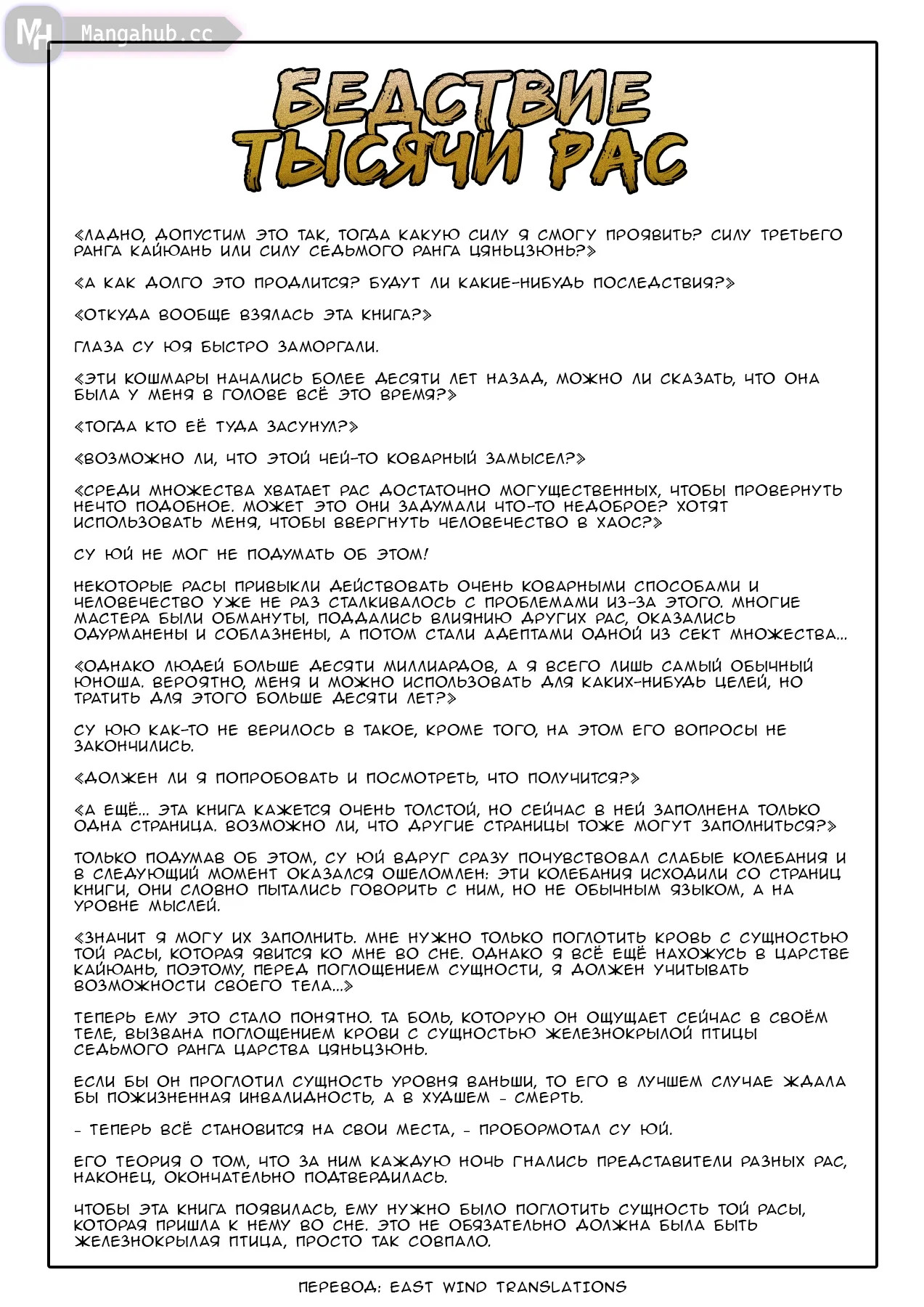 MH Mangahub.cc

БЕДСТВИЕ ТЫСЯЧИ РАС

«ЛАДНО, ДОПУСТИМ ЭТО ТАК, ТОГДА КАКУЮ СИЛУ Я СМОГУ ПРОЯВИТЬ? СИЛУ ТРЕТЬЕГО РАНГА КАЙЮАНЬ ИЛИ СИЛУ СЕДЬМОГО РАНГА ЦЯНЬЦЗЮНЬ?»

«А КАК ДОЛГО ЭТО ПРОДЛИТСЯ? БУДУТ ЛИ КАКИЕ-НИБУДЬ ПОСЛЕДСТВИЯ?»

«ОТКУДА ВООБЩЕ ВЗЯЛАСЬ ЭТА КНИГА?»

ГЛАЗА СУ ЮЯ БЫСТРО ЗАМОРГАЛИ.

«ЭТИ КОШМАРЫ НАЧАЛИСЬ БОЛЕЕ ДЕСЯТИ ЛЕТ НАЗАД, МОЖНО ЛИ СКАЗАТЬ, ЧТО ОНА БЫЛА У МЕНЯ В ГОЛОВЕ ВСЁ ЭТО ВРЕМЯ?»

«ТОГДА КТО ЕЁ ТУДА ЗАСУНУЛ?»

«ВОЗМОЖНО ЛИ, ЧТО ЭТОЙ ЧЕЙ-ТО КОВАРНЫЙ ЗАМЫСЕЛ?»

«СРЕДИ МНОЖЕСТВА ХВАТАЕТ РАС ДОСТАТОЧНО МОГУЩЕСТВЕННЫХ, ЧТОБЫ ПРОВЕРНУТЬ НЕЧТО ПОДОБНОЕ. МОЖЕТ ЭТО ОНИ ЗАДУМАЛИ ЧТО-ТО НЕДОБРОЕ? ХОТЯТ ИСПОЛЬЗОВАТЬ МЕНЯ, ЧТОБЫ ВВЕРГНУТЬ ЧЕЛОВЕЧЕСТВО В ХАОС?»

СУ ЮЙ НЕ МОГ НЕ ПОДУМАТЬ ОБ ЭТОМ!

НЕКОТОРЫЕ РАСЫ ПРИВЫКЛИ ДЕЙСТВОВАТЬ ОЧЕНЬ КОВАРНЫМИ СПОСОБАМИ И ЧЕЛОВЕЧЕСТВО УЖЕ НЕ РАЗ СТАЛКИВАЛОСЬ С ПРОБЛЕМАМИ ИЗ-ЗА ЭТОГО. МНОГИЕ МАСТЕРА БЫЛИ ОБМАНУТЫ, ПОДДАЛИСЬ ВЛИЯНИЮ ДРУГИХ РАС, ОКАЗАЛИСЬ ОДУРМАНЕНЫ И СОБЛАЗНЕНЫ, А ПОТОМ СТАЛИ АДЕПТАМИ ОДНОЙ ИЗ СЕКТ МНОЖЕСТВА...

«ОДНАКО ЛЮДЕЙ БОЛЬШЕ ДЕСЯТИ МИЛЛИАРДОВ, А Я ВСЕГО ЛИШЬ САМЫЙ ОБЫЧНЫЙ ЮНОША. ВЕРОЯТНО, МЕНЯ И МОЖНО ИСПОЛЬЗОВАТЬ ДЛЯ КАКИХ-НИБУДЬ ЦЕЛЕЙ, НО ТРАТИТЬ ДЛЯ ЭТОГО БОЛЬШЕ ДЕСЯТИ ЛЕТ?»

СУ ЮЮ КАК-ТО НЕ ВЕРИЛОСЬ В ТАКОЕ, КРОМЕ ТОГО, НА ЭТОМ ЕГО ВОПРОСЫ НЕ ЗАКОНЧИЛИСЬ.

«ДОЛЖЕН ЛИ Я ПОПРОБОВАТЬ И ПОСМОТРЕТЬ, ЧТО ПОЛУЧИТСЯ?»

«А ЕЩЁ... ЭТА КНИГА КАЖЕТСЯ ОЧЕНЬ ТОЛСТОЙ, НО СЕЙЧАС В НЕЙ ЗАПОЛНЕНА ТОЛЬКО ОДНА СТРАНИЦА. ВОЗМОЖНО ЛИ, ЧТО ДРУГИЕ СТРАНИЦЫ ТОЖЕ МОГУТ ЗАПОЛНИТЬСЯ?»

ТОЛЬКО ПОДУМАВ ОБ ЭТОМ, СУ ЮЙ ВДРУГ СРАЗУ ПОЧУВСТВОВАЛ СЛАБЫЕ КОЛЕБАНИЯ И В СЛЕДУЮЩИЙ МОМЕНТ ОКАЗАЛСЯ ОШЕЛОМЛЕН: ЭТИ КОЛЕБАНИЯ ИСХОДИЛИ СО СТРАНИЦ КНИГИ, ОНИ СЛОВНО ПЫТАЛИСЬ ГОВОРИТЬ С НИМ, НО НЕ ОБЫЧНЫМ ЯЗЫКОМ, А НА УРОВНЕ МЫСЛЕЙ.

«ЗНАЧИТ Я МОГУ ИХ ЗАПОЛНИТЬ. МНЕ НУЖНО ТОЛЬКО ПОГЛОТИТЬ КРОВЬ С СУЩНОСТЬЮ ТОЙ РАСЫ, КОТОРАЯ ЯВИТСЯ КО МНЕ ВО СНЕ. ОДНАКО Я ВСЁ ЕЩЁ НАХОЖУСЬ В ЦАРСТВЕ КАЙЮАНЬ, ПОЭТОМУ, ПЕРЕД ПОГЛОЩЕНИЕМ СУЩНОСТИ, Я ДОЛЖЕН УЧИТЫВАТЬ ВОЗМОЖНОСТИ СВОЕГО ТЕЛА...»

ТЕПЕРЬ ЕМУ ЭТО СТАЛО ПОНЯТНО. ТА БОЛЬ, КОТОРУЮ ОН ОЩУЩАЕТ СЕЙЧАС В СВОЁМ ТЕЛЕ, ВЫЗВАНА ПОГЛОЩЕНИЕМ КРОВИ С СУЩНОСТЬЮ ЖЕЛЕЗНОКРЫЛОЙ ПТИЦЫ СЕДЬМОГО РАНГА ЦАРСТВА ЦЯНЬЦЗЮНЬ.

ЕСЛИ БЫ ОН ПРОГЛОТИЛ СУЩНОСТЬ УРОВНЯ ВАНЬШИ, ТО ЕГО В ЛУЧШЕМ СЛУЧАЕ ЖДАЛА БЫ ПОЖИЗНЕННАЯ ИНВАЛИДНОСТЬ, А В ХУДШЕМ - СМЕРТЬ.

- ТЕПЕРЬ ВСЁ СТАНОВИТСЯ НА СВОИ МЕСТА, - ПРОБОРМОТАЛ СУ ЮЙ.

ЕГО ТЕОРИЯ О ТОМ, ЧТО ЗА НИМ КАЖДУЮ НОЧЬ ГНАЛИСЬ ПРЕДСТАВИТЕЛИ РАЗНЫХ РАС, НАКОНЕЦ, ОКОНЧАТЕЛЬНО ПОДТВЕРДИЛАСЬ.

ЧТОБЫ ЭТА КНИГА ПОЯВИЛАСЬ, ЕМУ НУЖНО БЫЛО ПОГЛОТИТЬ СУЩНОСТЬ ТОЙ РАСЫ, КОТОРАЯ ПРИШЛА К НЕМУ ВО СНЕ. ЭТО НЕ ОБЯЗАТЕЛЬНО ДОЛЖНА БЫЛА БЫТЬ ЖЕЛЕЗНОКРЫЛАЯ ПТИЦА, ПРОСТО ТАК СОВПАЛО.

ПЕРЕВОД: EAST WIND TRANSLATIONS